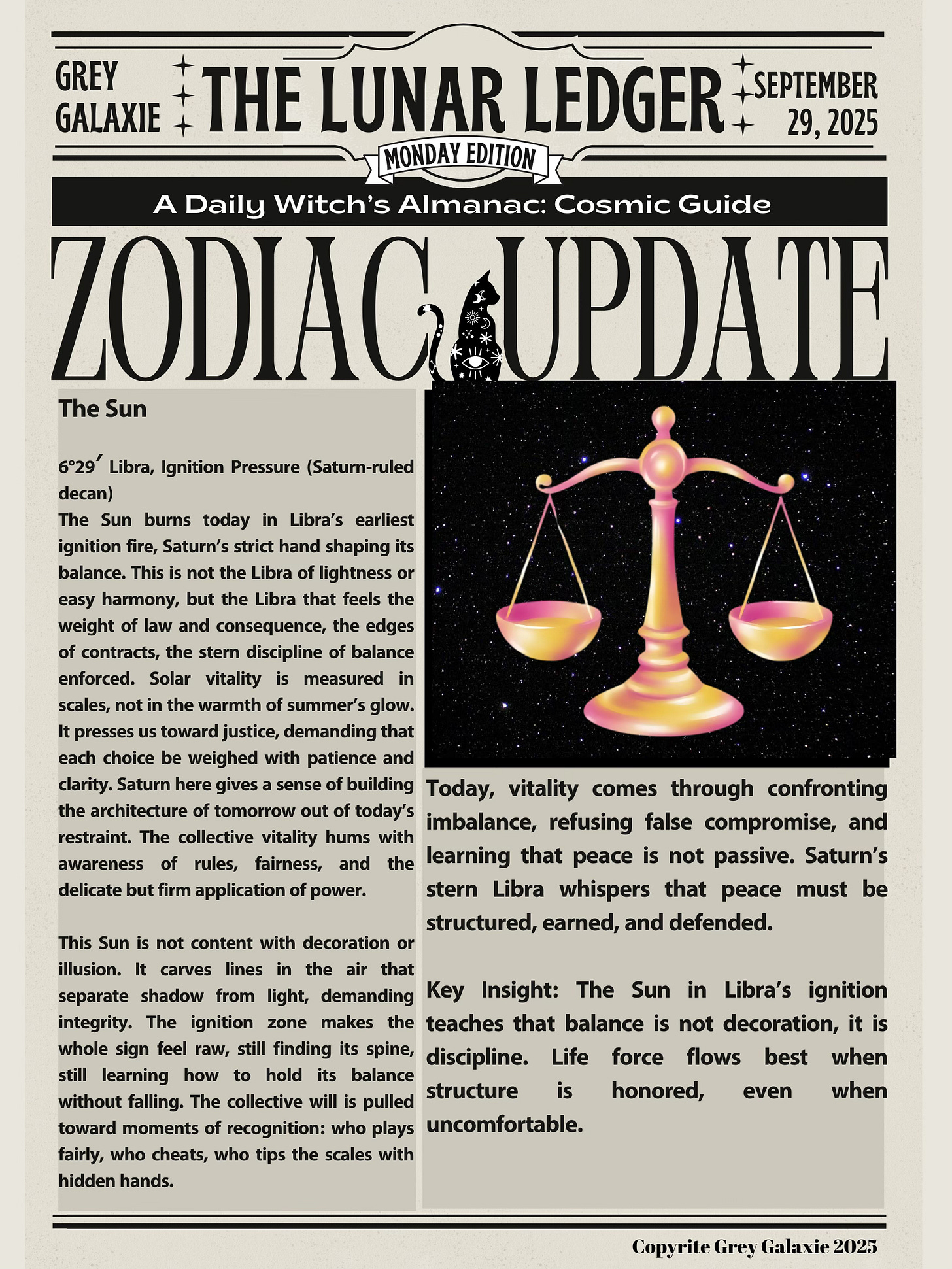 GREY GALAXIE

THE LUNAR LEDGER

SEPTEMBER 29, 2025

MONDAY EDITION

A Daily Witch's Almanac: Cosmic Guide

ZODIAC UPDATE

The Sun

6°29′ Libra, Ignition Pressure (Saturn-ruled decan)
The Sun burns today in Libra's earliest ignition fire, Saturn's strict hand shaping its balance. This is not the Libra of lightness or easy harmony, but the Libra that feels the weight of law and consequence, the edges of contracts, the stern discipline of balance enforced. Solar vitality is measured in scales, not in the warmth of summer's glow. It presses us toward justice, demanding that each choice be weighed with patience and clarity. Saturn here gives a sense of building the architecture of tomorrow out of today's restraint. The collective vitality hums with awareness of rules, fairness, and the delicate but firm application of power.

This Sun is not content with decoration or illusion. It carves lines in the air that separate shadow from light, demanding integrity. The ignition zone makes the whole sign feel raw, still finding its spine, still learning how to hold its balance without falling. The collective will is pulled toward moments of recognition: who plays fairly, who cheats, who tips the scales with hidden hands.

Today, vitality comes through confronting imbalance, refusing false compromise, and learning that peace is not passive. Saturn's stern Libra whispers that peace must be structured, earned, and defended.

Key Insight: The Sun in Libra's ignition teaches that balance is not decoration, it is discipline. Life force flows best when structure is honored, even when uncomfortable.

Copyrite Grey Galaxie 2025